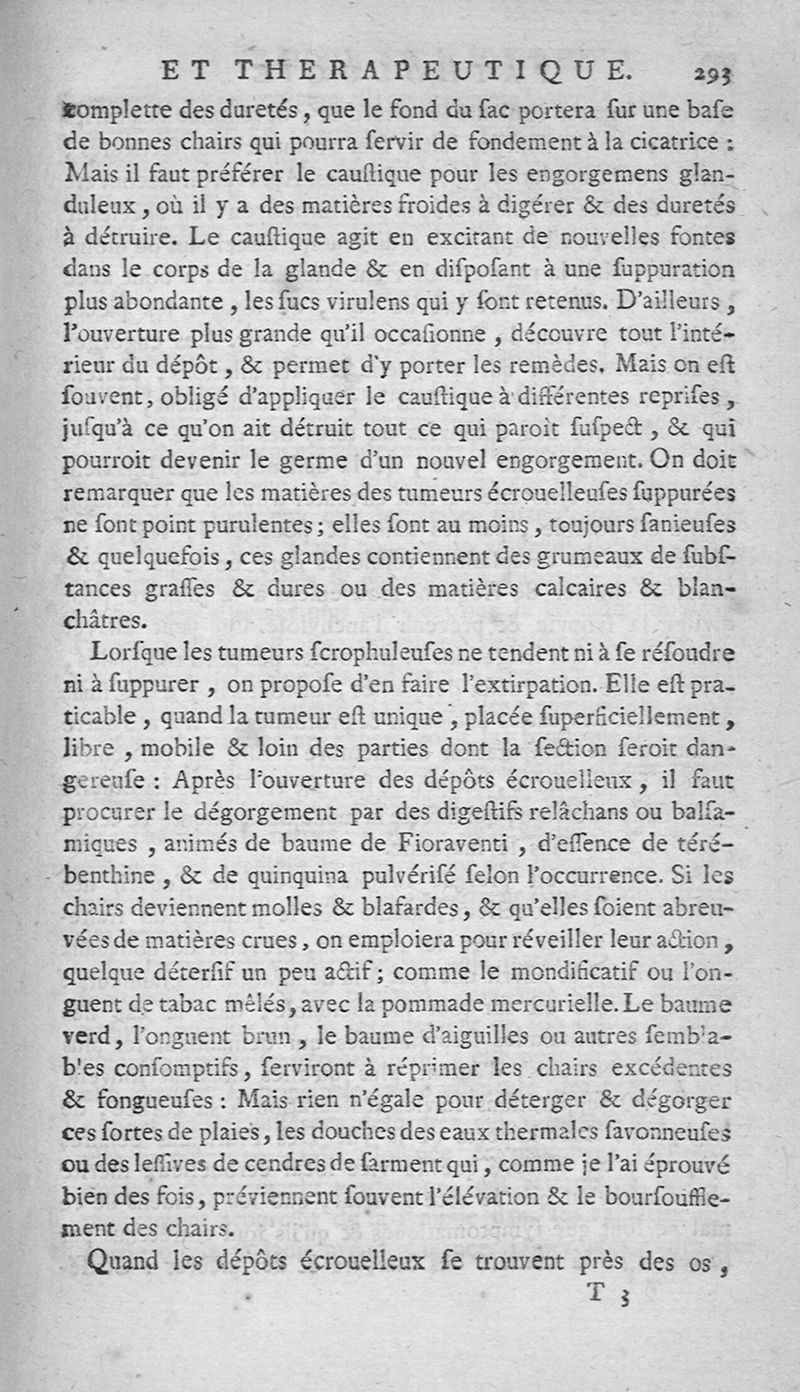 ET THERAPEUTIQUE. 293

complette des duretés, que le fond du sac portera sur une base de bonnes chairs qui pourra servir de fondement à la cicatrice : Mais il faut préférer le caustique pour les engorgemens glanduleux, où il y a des matières froides à digérer & des duretés à détruire. Le caustique agit en excitant de nouvelles fontes dans le corps de la glande & en disposant à une suppuration plus abondante, les sucs virulens qui y sont retenus. D'ailleurs, l'ouverture plus grande qu'il occasionne, découvre tout l'intérieur du dépôt, & permet d'y porter les remèdes. Mais on est souvent, obligé d'appliquer le caustique à différentes reprises, jusqu'à ce qu'on ait détruit tout ce qui paroît suspect, & qui pourroit devenir le germe d'un nouvel engorgement. On doit remarquer que les matières des tumeurs écrouelleuses suppurées ne sont point purulentes; elles sont au moins, toujours sanieuses & quelquefois, ces glandes contiennent des grumeaux de substances grasses & dures ou des matières calcaires & blanchâtres.

Lorsque les tumeurs scrophuleuses ne tendent ni à se résoudre ni à suppurer, on propose d'en faire l'extirpation. Elle est praticable, quand la tumeur est unique, placée superficiellement, libre, mobile & loin des parties dont la section seroit dangereuse : Après l'ouverture des dépôts écrouelleux, il faut procurer le dégorgement par des digestifs relâchans ou balsamiques, animés de baume de Fioraventi, d'essence de térébenthine, & de quinquina pulvérisé selon l'occurrence. Si les chairs deviennent molles & blafardes, & qu'elles soient abreuvées de matières crues, on emploiera pour réveiller leur action, quelque déterſif un peu actif; comme le mondificatif ou l'onguent de tabac mêlés, avec la pommade mercurielle. Le baume verd, l'onguent brun, le baume d'aiguilles ou autres semblables consomptifs, serviront à réprimer les chairs excédentes & fongueuses : Mais rien n'égale pour déterger & dégorger ces sortes de plaies, les douches des eaux thermales savonneuses ou des lessives de cendres de sarment qui, comme je l'ai éprouvé bien des fois, préviennent souvent l'élévation & le boursoufflement des chairs.

Quand les dépôts écrouelleux se trouvent près des os,

T 3